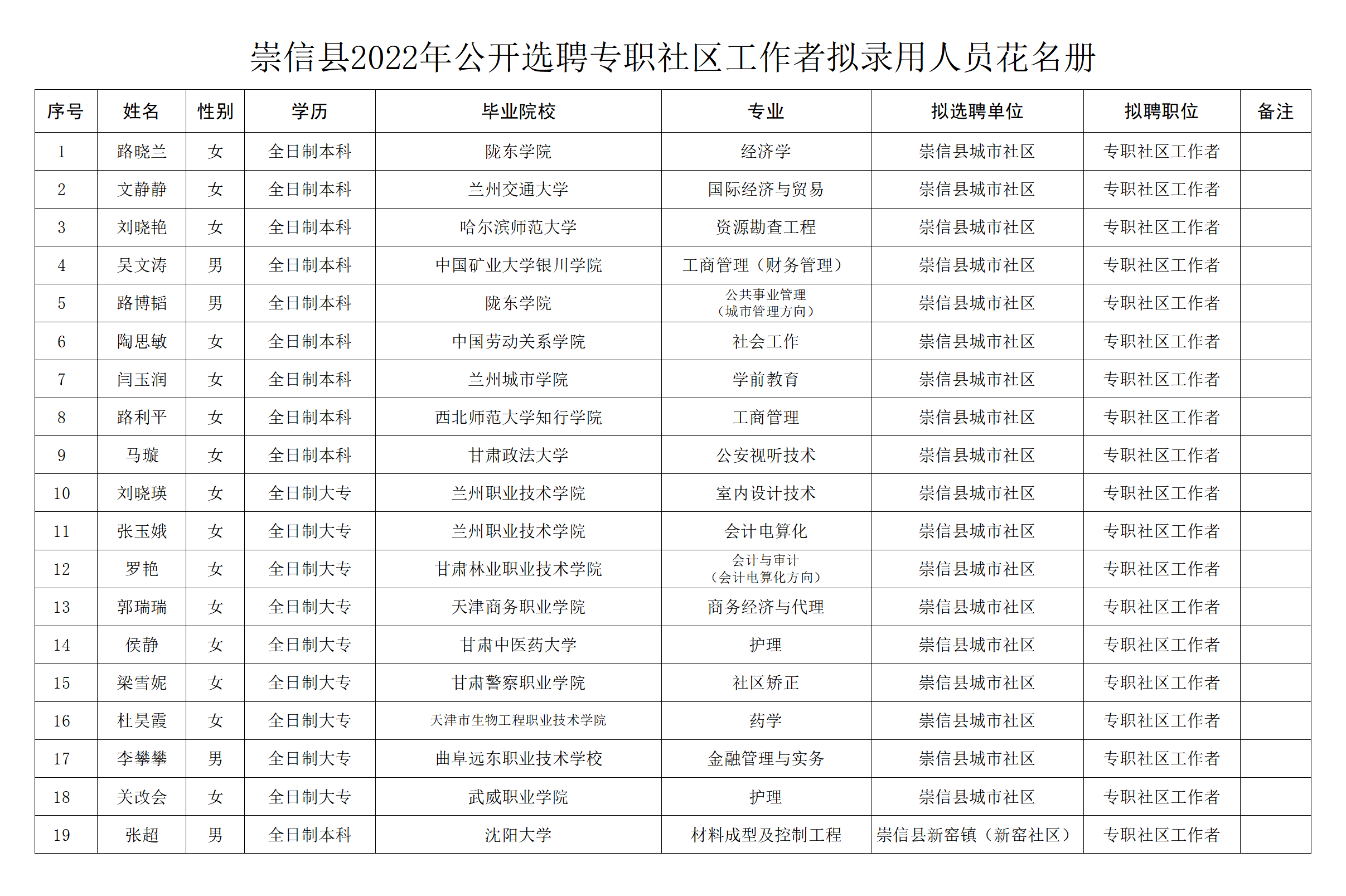 崇信县2022年公开选聘专职社区工作者拟录用人员花名册

| 序号 | 姓名 | 性别 | 学历 | 毕业院校 | 专业 | 拟选聘单位 | 拟聘职位 | 备注 |
|---|---|---|---|---|---|---|---|---|
| 1 | 路晓兰 | 女 | 全日制本科 | 陇东学院 | 经济学 | 崇信县城市社区 | 专职社区工作者 | |
| 2 | 文静静 | 女 | 全日制本科 | 兰州交通大学 | 国际经济与贸易 | 崇信县城市社区 | 专职社区工作者 | |
| 3 | 刘晓艳 | 女 | 全日制本科 | 哈尔滨师范大学 | 资源勘查工程 | 崇信县城市社区 | 专职社区工作者 | |
| 4 | 吴文涛 | 男 | 全日制本科 | 中国矿业大学银川学院 | 工商管理（财务管理） | 崇信县城市社区 | 专职社区工作者 | |
| 5 | 路博韬 | 男 | 全日制本科 | 陇东学院 | 公共事业管理（城市管理方向） | 崇信县城市社区 | 专职社区工作者 | |
| 6 | 陶思敏 | 女 | 全日制本科 | 中国劳动关系学院 | 社会工作 | 崇信县城市社区 | 专职社区工作者 | |
| 7 | 闫玉润 | 女 | 全日制本科 | 兰州城市学院 | 学前教育 | 崇信县城市社区 | 专职社区工作者 | |
| 8 | 路利平 | 女 | 全日制本科 | 西北师范大学知行学院 | 工商管理 | 崇信县城市社区 | 专职社区工作者 | |
| 9 | 马璇 | 女 | 全日制本科 | 甘肃政法大学 | 公安视听技术 | 崇信县城市社区 | 专职社区工作者 | |
| 10 | 刘晓瑛 | 女 | 全日制大专 | 兰州职业技术学院 | 室内设计技术 | 崇信县城市社区 | 专职社区工作者 | |
| 11 | 张玉娥 | 女 | 全日制大专 | 兰州职业技术学院 | 会计电算化 | 崇信县城市社区 | 专职社区工作者 | |
| 12 | 罗艳 | 女 | 全日制大专 | 甘肃林业职业技术学院 | 会计与审计（会计电算化方向） | 崇信县城市社区 | 专职社区工作者 | |
| 13 | 郭瑞瑞 | 女 | 全日制大专 | 天津商务职业学院 | 商务经济与代理 | 崇信县城市社区 | 专职社区工作者 | |
| 14 | 侯静 | 女 | 全日制大专 | 甘肃中医药大学 | 护理 | 崇信县城市社区 | 专职社区工作者 | |
| 15 | 梁雪妮 | 女 | 全日制大专 | 甘肃警察职业学院 | 社区矫正 | 崇信县城市社区 | 专职社区工作者 | |
| 16 | 杜昊霞 | 女 | 全日制大专 | 天津市生物工程职业技术学院 | 药学 | 崇信县城市社区 | 专职社区工作者 | |
| 17 | 李攀攀 | 男 | 全日制大专 | 曲阜远东职业技术学校 | 金融管理与实务 | 崇信县城市社区 | 专职社区工作者 | |
| 18 | 关改会 | 女 | 全日制大专 | 武威职业学院 | 护理 | 崇信县城市社区 | 专职社区工作者 | |
| 19 | 张超 | 男 | 全日制本科 | 沈阳大学 | 材料成型及控制工程 | 崇信县新窑镇（新窑社区） | 专职社区工作者 | |